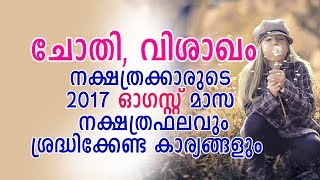 ചോതി, വിശാഖം
നക്ഷത്രക്കാരുടെ
2017 ഓഗസ്റ്റ് മാസ
നക്ഷത്രഫലവും
ശ്രദ്ധിക്കേണ്ട കാര്യങ്ങളും